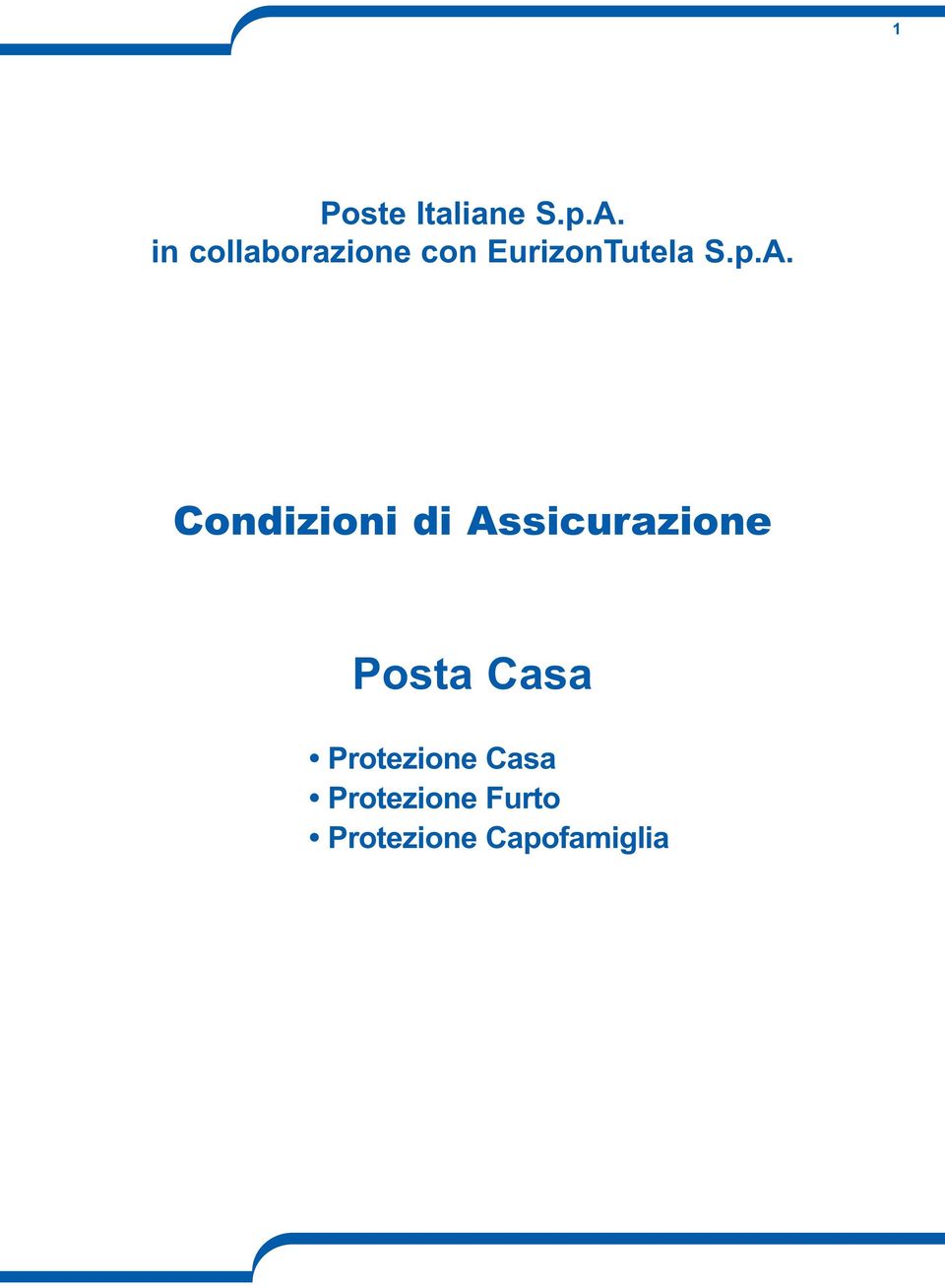 1

Poste Italiane S.p.A.
in collaborazione con EurizonTutela S.p.A.

Condizioni di Assicurazione

Posta Casa

• Protezione Casa
• Protezione Furto
• Protezione Capofamiglia